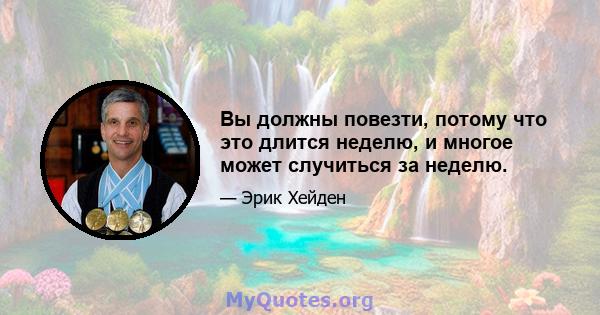 Вы должны повезти, потому что это длится неделю, и многое может случиться за неделю.

— Эрик Хейден

MyQuotes.org